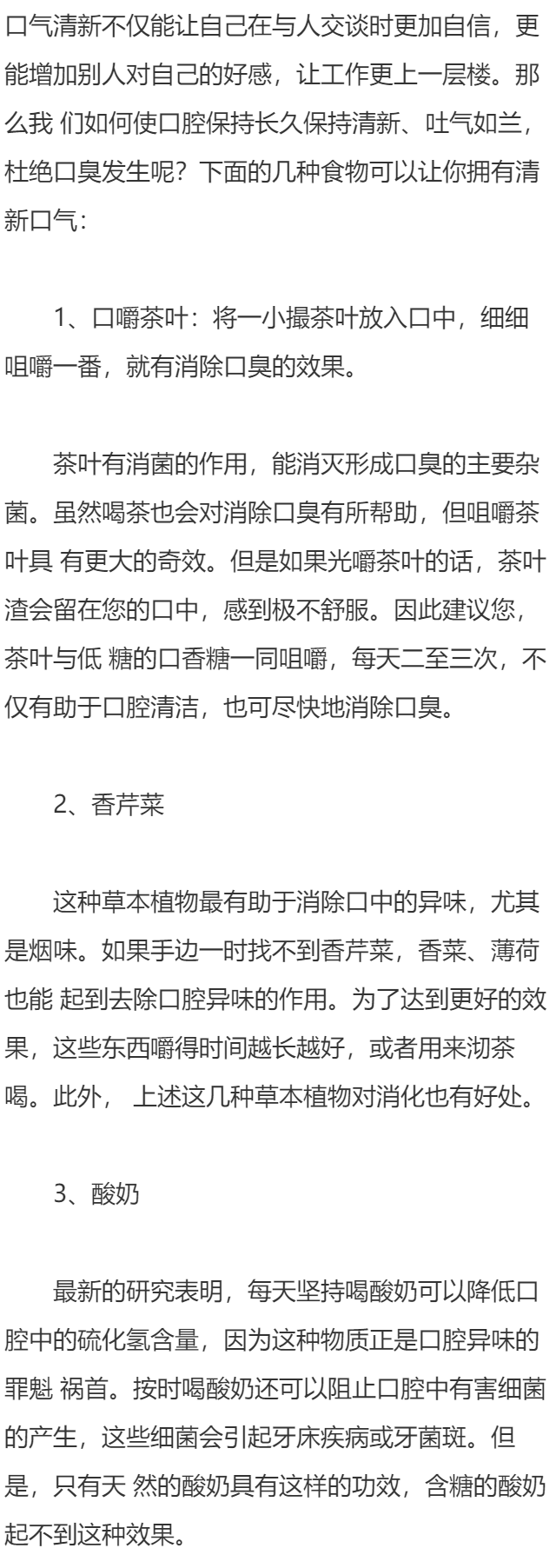 口气清新不仅能让自己在与人交谈时更加自信，更能增加别人对自己的好感，让工作更上一层楼。那么我 们如何使口腔保持长久保持清新、吐气如兰，杜绝口臭发生呢？下面的几种食物可以让你拥有清新口气：

1、口嚼茶叶：将一小撮茶叶放入口中，细细咀嚼一番，就有消除口臭的效果。

茶叶有消菌的作用，能消灭形成口臭的主要杂菌。虽然喝茶也会对消除口臭有所帮助，但咀嚼茶叶具 有更大的奇效。但是如果光嚼茶叶的话，茶叶渣会留在您的口中，感到极不舒服。因此建议您，茶叶与低 糖的口香糖一同咀嚼，每天二至三次，不仅有助于口腔清洁，也可尽快地消除口臭。

2、香芹菜

这种草本植物最有助于消除口中的异味，尤其是烟味。如果手边一时找不到香芹菜，香菜、薄荷也能 起到去除口腔异味的作用。为了达到更好的效果，这些东西嚼得时间越长越好，或者用来沏茶喝。此外， 上述这几种草本植物对消化也有好处。

3、酸奶

最新的研究表明，每天坚持喝酸奶可以降低口腔中的硫化氢含量，因为这种物质正是口腔异味的罪魁 祸首。按时喝酸奶还可以阻止口腔中有害细菌的产生，这些细菌会引起牙床疾病或牙菌斑。但是，只有天 然的酸奶具有这样的功效，含糖的酸奶起不到这种效果。